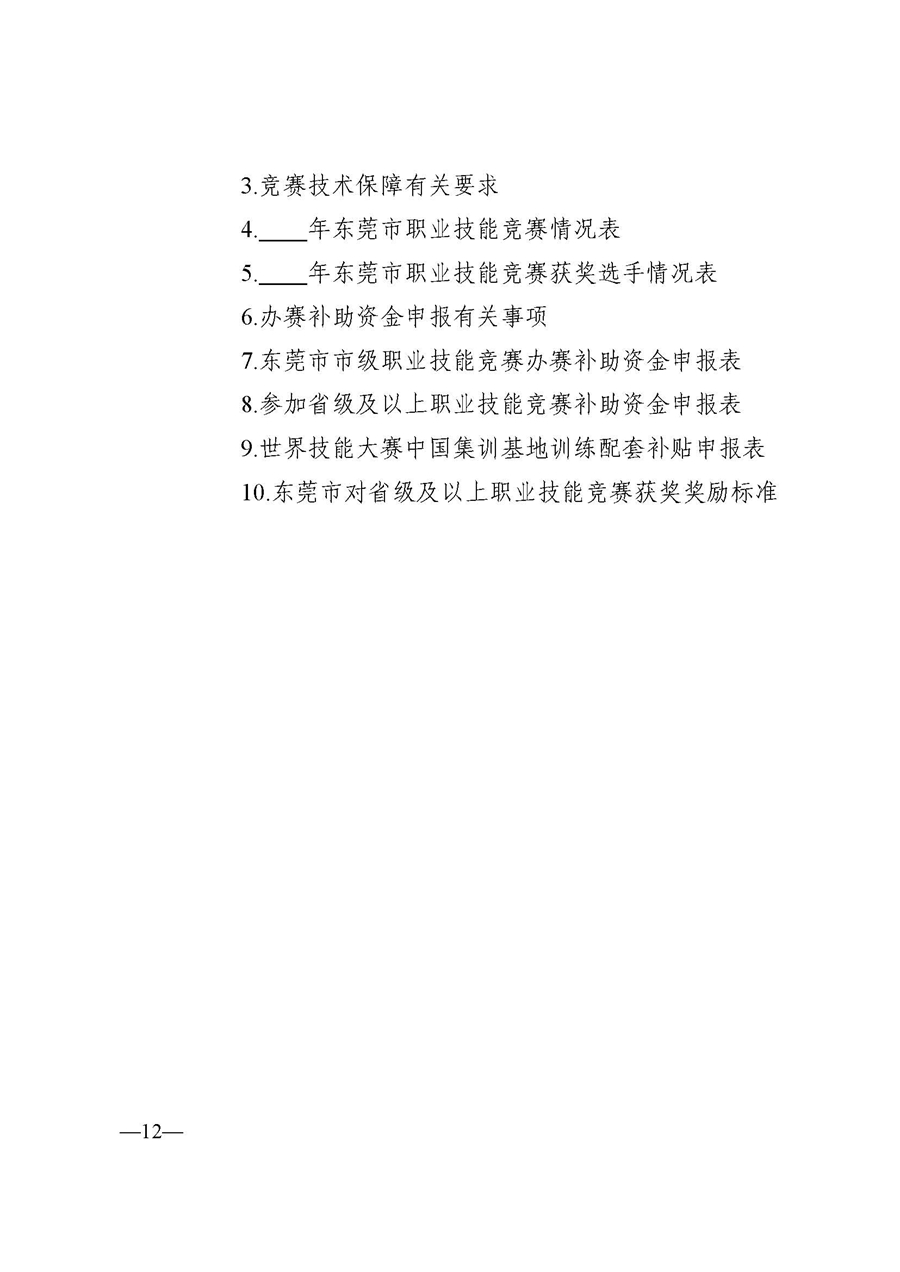 3.竞赛技术保障有关要求

4.____年东莞市职业技能竞赛情况表

5.____年东莞市职业技能竞赛获奖选手情况表

6.办赛补助资金申报有关事项

7.东莞市市级职业技能竞赛办赛补助资金申报表

8.参加省级及以上职业技能竞赛补助资金申报表

9.世界技能大赛中国集训基地训练配套补贴申报表

10.东莞市对省级及以上职业技能竞赛获奖奖励标准

—12—